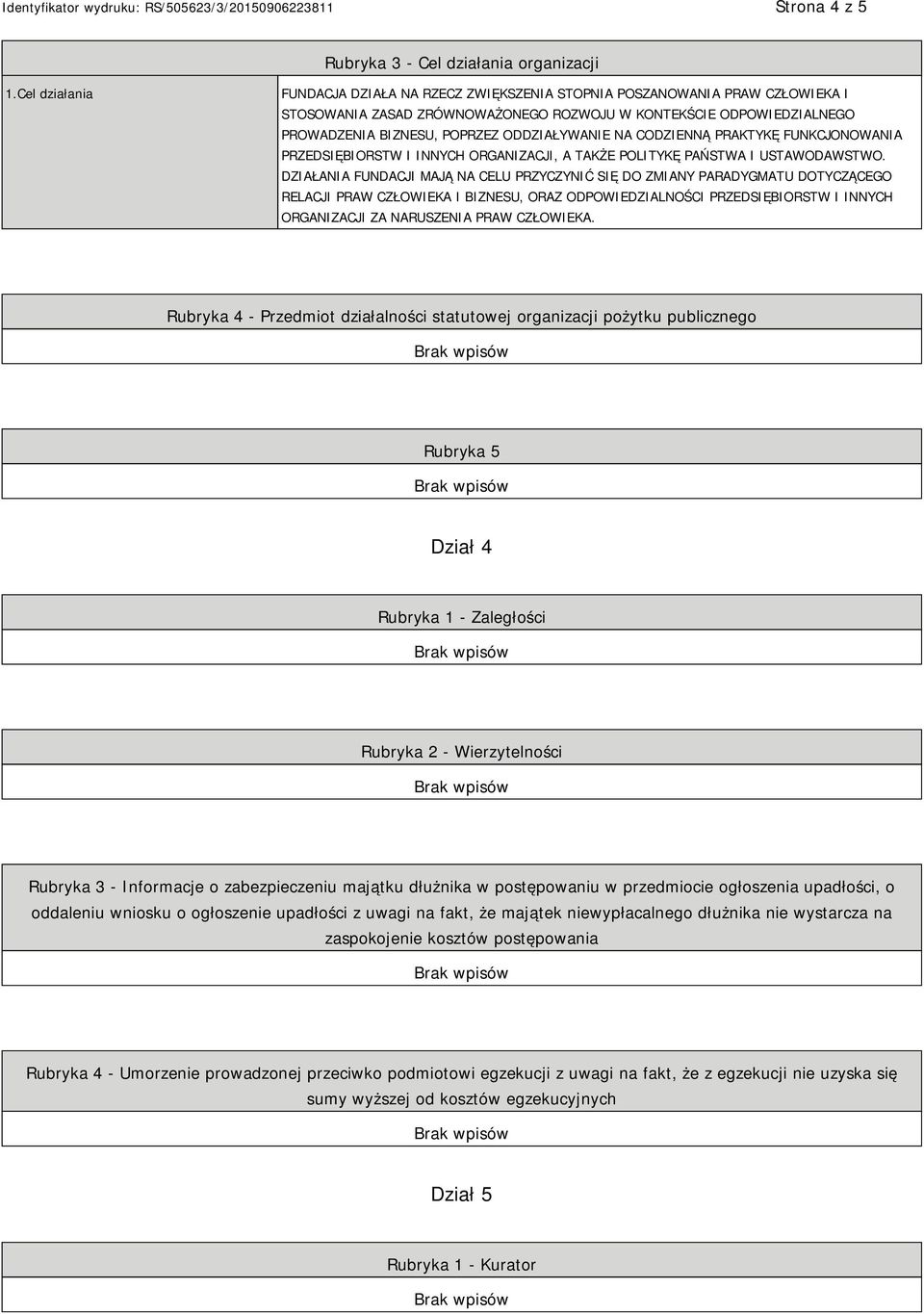 Identyfikator wydruku: RS/505623/3/20150906223811

Strona 4 z 5

Rubryka 3 - Cel działania organizacji

| 1.Cel działania | FUNDACJA DZIAŁA NA RZECZ ZWIĘKSZENIA STOPNIA POSZANOWANIA PRAW CZŁOWIEKA I STOSOWANIA ZASAD ZRÓWNOWAŻONEGO ROZWOJU W KONTEKŚCIE ODPOWIEDZIALNEGO PROWADZENIA BIZNESU, POPRZEZ ODDZIAŁYWANIE NA CODZIENNĄ PRAKTYKĘ FUNKCJONOWANIA PRZEDSIĘBIORSTW I INNYCH ORGANIZACJI, A TAKŻE POLITYKĘ PAŃSTWA I USTAWODAWSTWO. DZIAŁANIA FUNDACJI MAJĄ NA CELU PRZYCZYNIĆ SIĘ DO ZMIANY PARADYGMATU DOTYCZĄCEGO RELACJI PRAW CZŁOWIEKA I BIZNESU, ORAZ ODPOWIEDZIALNOŚCI PRZEDSIĘBIORSTW I INNYCH ORGANIZACJI ZA NARUSZENIA PRAW CZŁOWIEKA. |
|---|---|

Rubryka 4 - Przedmiot działalności statutowej organizacji pożytku publicznego

Brak wpisów

Rubryka 5

Brak wpisów

Dział 4

Rubryka 1 - Zaległości

Brak wpisów

Rubryka 2 - Wierzytelności

Brak wpisów

Rubryka 3 - Informacje o zabezpieczeniu majątku dłużnika w postępowaniu w przedmiocie ogłoszenia upadłości, o oddaleniu wniosku o ogłoszenie upadłości z uwagi na fakt, że majątek niewypłacalnego dłużnika nie wystarcza na zaspokojenie kosztów postępowania

Brak wpisów

Rubryka 4 - Umorzenie prowadzonej przeciwko podmiotowi egzekucji z uwagi na fakt, że z egzekucji nie uzyska się sumy wyższej od kosztów egzekucyjnych

Brak wpisów

Dział 5

Rubryka 1 - Kurator

Brak wpisów